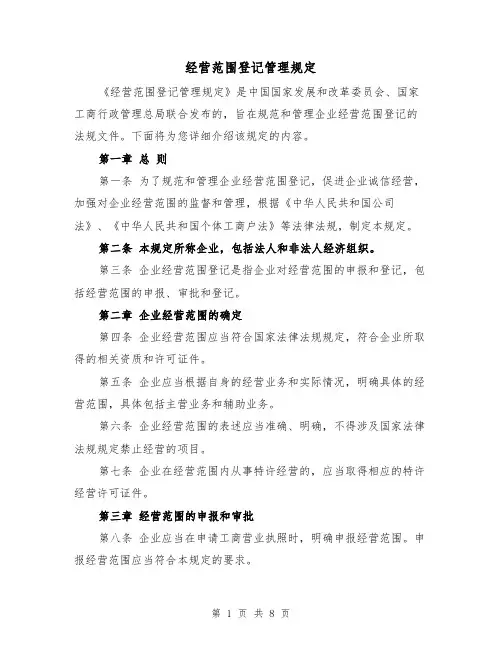 经营范围登记管理规定

《经营范围登记管理规定》是中国国家发展和改革委员会、国家工商行政管理总局联合发布的，旨在规范和管理企业经营范围登记的法规文件。下面将为您详细介绍该规定的内容。

第一章 总 则

第一条 为了规范和管理企业经营范围登记，促进企业诚信经营，加强对企业经营范围的监督和管理，根据《中华人民共和国公司法》、《中华人民共和国个体工商户法》等法律法规，制定本规定。

第二条 本规定所称企业，包括法人和非法人经济组织。

第三条 企业经营范围登记是指企业对经营范围的申报和登记，包括经营范围的申报、审批和登记。

第二章 企业经营范围的确定

第四条 企业经营范围应当符合国家法律法规规定，符合企业所取得的相关资质和许可证件。

第五条 企业应当根据自身的经营业务和实际情况，明确具体的经营范围，具体包括主营业务和辅助业务。

第六条 企业经营范围的表述应当准确、明确，不得涉及国家法律法规规定禁止经营的项目。

第七条 企业在经营范围内从事特许经营的，应当取得相应的特许经营许可证件。

第三章 经营范围的申报和审批

第八条 企业应当在申请工商营业执照时，明确申报经营范围。申报经营范围应当符合本规定的要求。

第 1 页 共 8 页